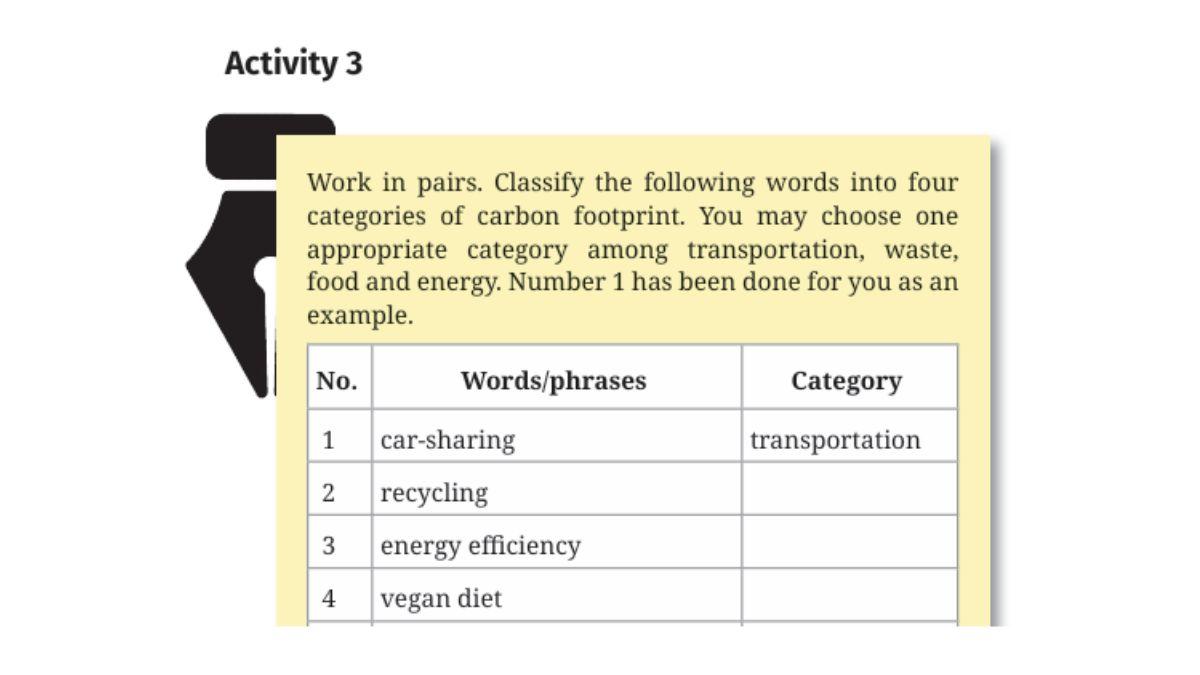 Activity 3

Work in pairs. Classify the following words into four categories of carbon footprint. You may choose one appropriate category among transportation, waste, food and energy. Number 1 has been done for you as an example.

| No. | Words/phrases | Category |
|---|---|---|
| 1 | car-sharing | transportation |
| 2 | recycling | |
| 3 | energy efficiency | |
| 4 | vegan diet | |